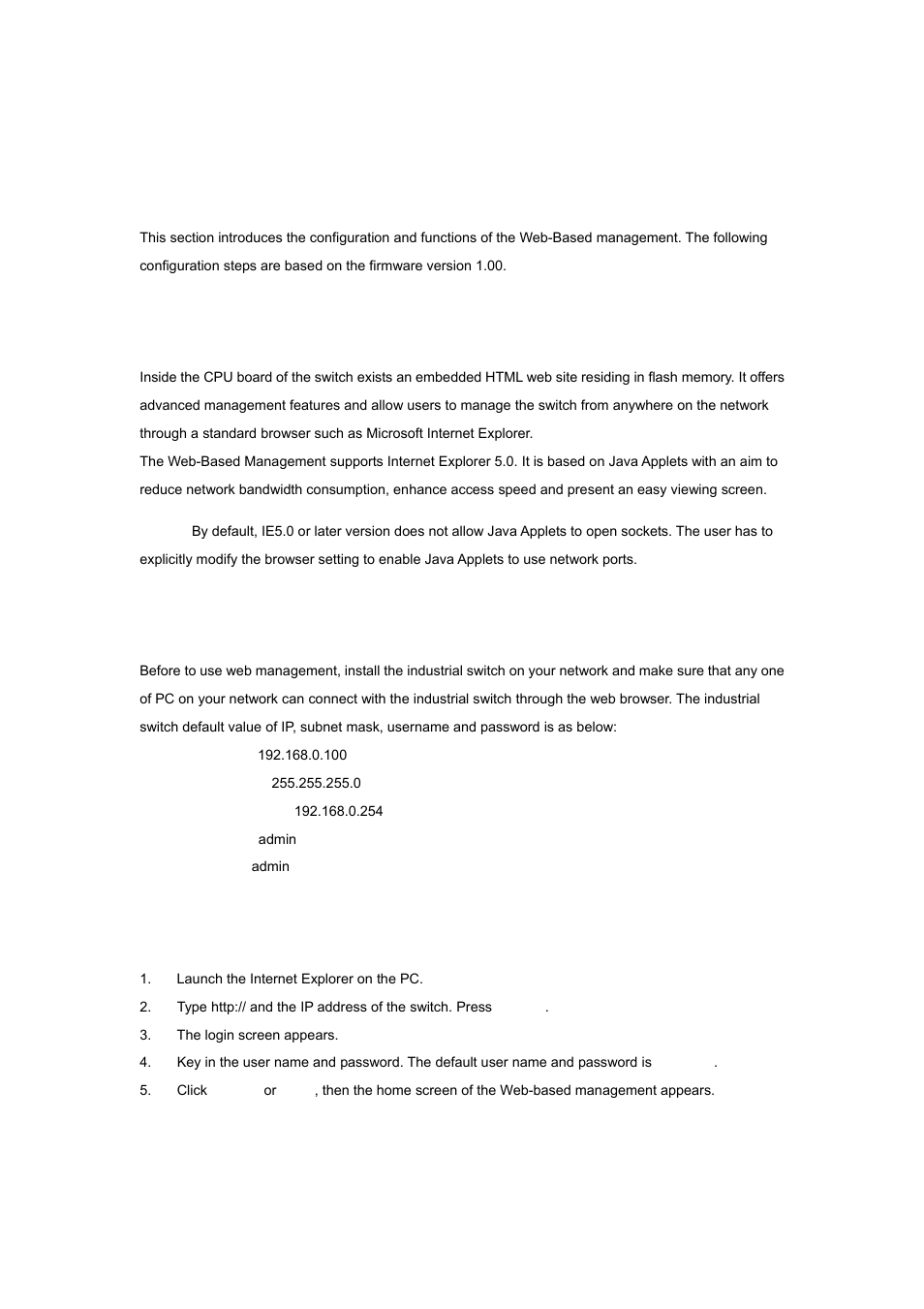 This section introduces the configuration and functions of the Web-Based management. The following configuration steps are based on the firmware version 1.00.

Inside the CPU board of the switch exists an embedded HTML web site residing in flash memory. It offers advanced management features and allow users to manage the switch from anywhere on the network through a standard browser such as Microsoft Internet Explorer.
The Web-Based Management supports Internet Explorer 5.0. It is based on Java Applets with an aim to reduce network bandwidth consumption, enhance access speed and present an easy viewing screen.

By default, IE5.0 or later version does not allow Java Applets to open sockets. The user has to explicitly modify the browser setting to enable Java Applets to use network ports.

Before to use web management, install the industrial switch on your network and make sure that any one of PC on your network can connect with the industrial switch through the web browser. The industrial switch default value of IP, subnet mask, username and password is as below:

192.168.0.100
255.255.255.0
192.168.0.254
admin
admin

1. Launch the Internet Explorer on the PC.
2. Type http:// and the IP address of the switch. Press .
3. The login screen appears.
4. Key in the user name and password. The default user name and password is .
5. Click or , then the home screen of the Web-based management appears.